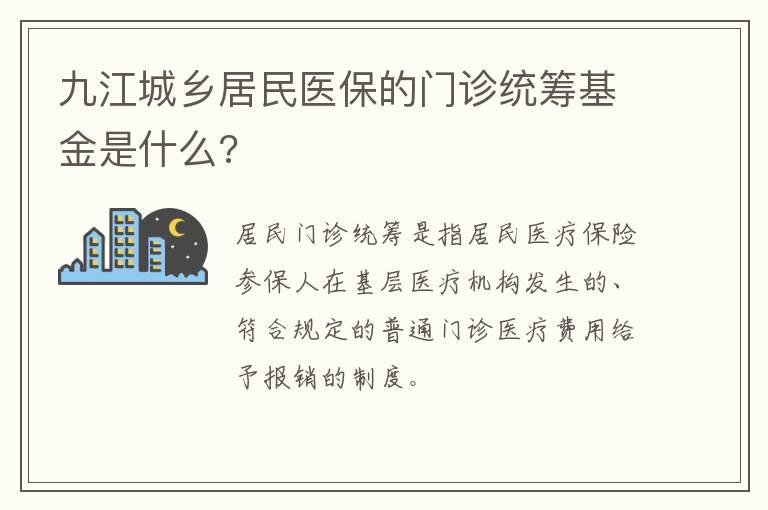 九江城乡居民医保的门诊统筹基金是什么？

居民门诊统筹是指居民医疗保险参保人在基层医疗机构发生的、符合规定的普通门诊医疗费用给予报销的制度。